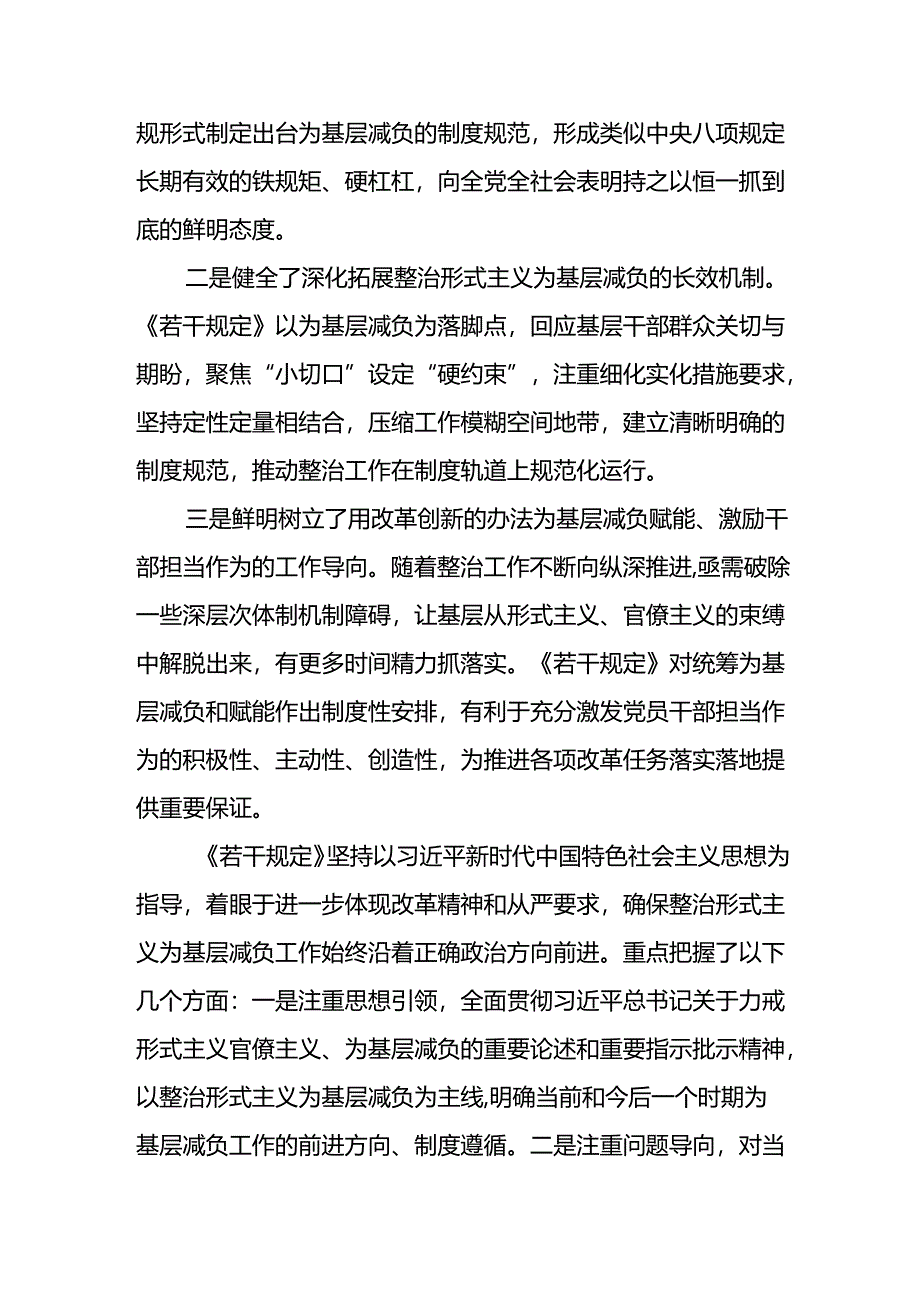 规形式制定出台为基层减负的制度规范，形成类似中央八项规定长期有效的铁规矩、硬杠杠，向全党全社会表明持之以恒一抓到底的鲜明态度。

二是健全了深化拓展整治形式主义为基层减负的长效机制。《若干规定》以为基层减负为落脚点，回应基层干部群众关切与期盼，聚焦“小切口”设定“硬约束”，注重细化实化措施要求，坚持定性定量相结合，压缩工作模糊空间地带，建立清晰明确的制度规范，推动整治工作在制度轨道上规范化运行。

三是鲜明树立了用改革创新的办法为基层减负赋能、激励干部担当作为的工作导向。随着整治工作不断向纵深推进,亟需破除一些深层次体制机制障碍，让基层从形式主义、官僚主义的束缚中解脱出来，有更多时间精力抓落实。《若干规定》对统筹为基层减负和赋能作出制度性安排，有利于充分激发党员干部担当作为的积极性、主动性、创造性，为推进各项改革任务落实落地提供重要保证。

《若干规定》坚持以习近平新时代中国特色社会主义思想为指导，着眼于进一步体现改革精神和从严要求，确保整治形式主义为基层减负工作始终沿着正确政治方向前进。重点把握了以下几个方面：一是注重思想引领，全面贯彻习近平总书记关于力戒形式主义官僚主义、为基层减负的重要论述和重要指示批示精神，以整治形式主义为基层减负为主线,明确当前和今后一个时期为基层减负工作的前进方向、制度遵循。二是注重问题导向，对当